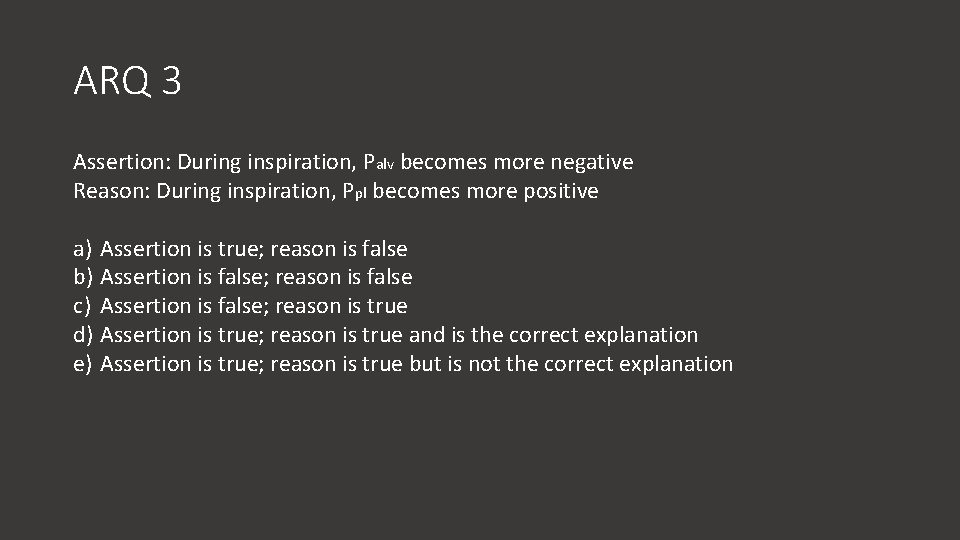 ARQ 3

Assertion: During inspiration, $P_{alv}$ becomes more negative
Reason: During inspiration, $P_{pl}$ becomes more positive

a) Assertion is true; reason is false
b) Assertion is false; reason is false
c) Assertion is false; reason is true
d) Assertion is true; reason is true and is the correct explanation
e) Assertion is true; reason is true but is not the correct explanation